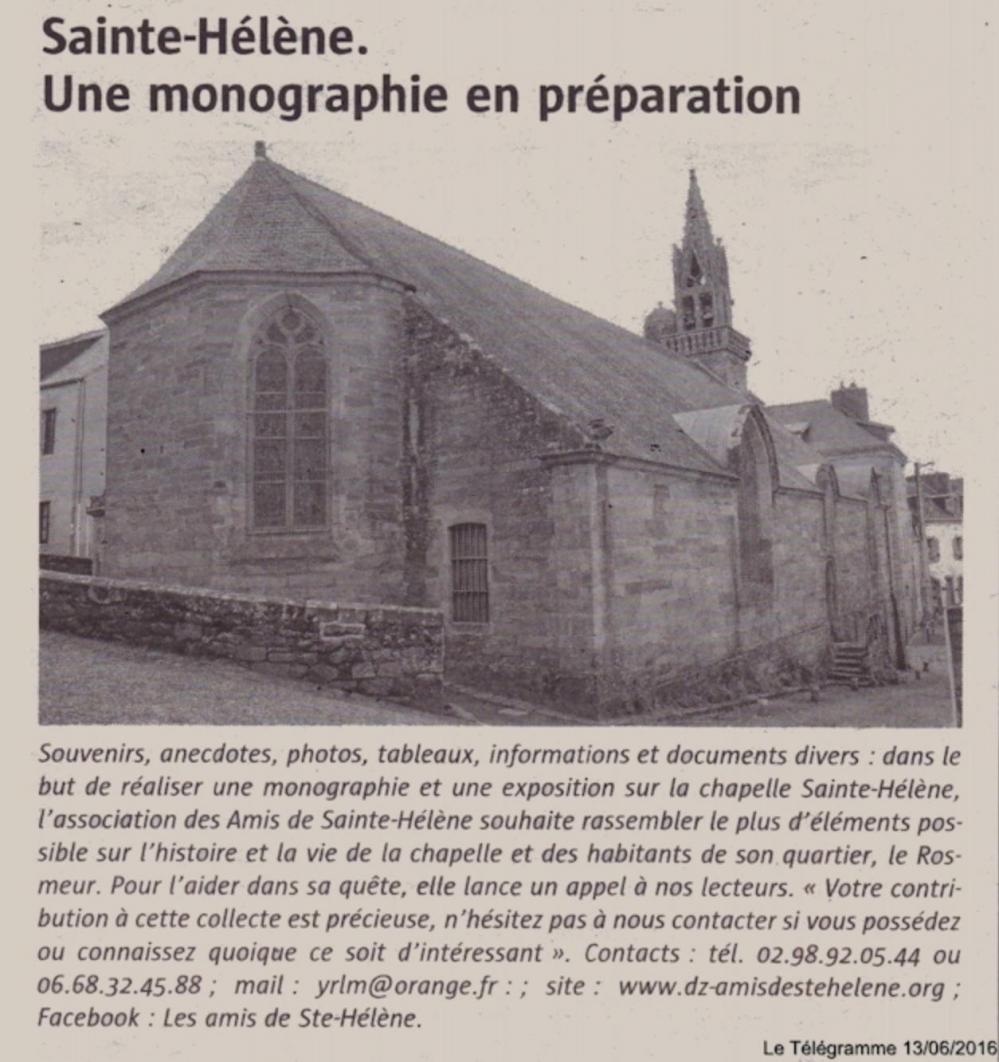 Sainte-Hélène.
Une monographie en préparation

Souvenirs, anecdotes, photos, tableaux, informations et documents divers : dans le but de réaliser une monographie et une exposition sur la chapelle Sainte-Hélène, l'association des Amis de Sainte-Hélène souhaite rassembler le plus d'éléments possible sur l'histoire et la vie de la chapelle et des habitants de son quartier, le Rosmeur. Pour l'aider dans sa quête, elle lance un appel à nos lecteurs. « Votre contribution à cette collecte est précieuse, n'hésitez pas à nous contacter si vous possédez ou connaissez quoique ce soit d'intéressant ». Contacts : tél. 02.98.92.05.44 ou 06.68.32.45.88 ; mail : yrlm@orange.fr : ; site : www.dz-amisdestehelene.org ; Facebook : Les amis de Ste-Hélène.

Le Télégramme 13/06/2016